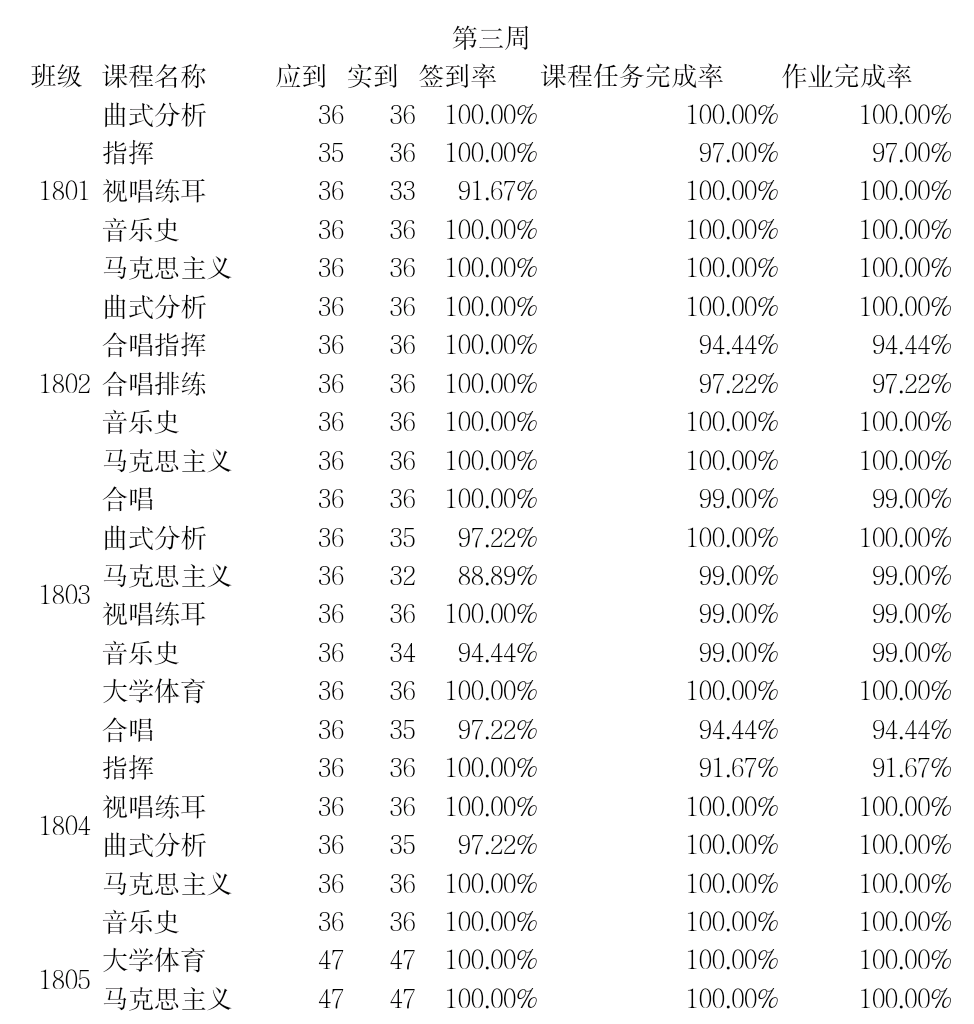 第三周

| 班级 | 课程名称 | 应到 | 实到 | 签到率 | 课程任务完成率 | 作业完成率 |
|---|---|---|---|---|---|---|
| 1801 | 曲式分析 | 36 | 36 | 100.00% | 100.00% | 100.00% |
| | 指挥 | 35 | 36 | 100.00% | 97.00% | 97.00% |
| | 视唱练耳 | 36 | 33 | 91.67% | 100.00% | 100.00% |
| | 音乐史 | 36 | 36 | 100.00% | 100.00% | 100.00% |
| | 马克思主义 | 36 | 36 | 100.00% | 100.00% | 100.00% |
| 1802 | 曲式分析 | 36 | 36 | 100.00% | 100.00% | 100.00% |
| | 合唱指挥 | 36 | 36 | 100.00% | 94.44% | 94.44% |
| | 合唱排练 | 36 | 36 | 100.00% | 97.22% | 97.22% |
| | 音乐史 | 36 | 36 | 100.00% | 100.00% | 100.00% |
| | 马克思主义 | 36 | 36 | 100.00% | 100.00% | 100.00% |
| 1803 | 合唱 | 36 | 36 | 100.00% | 99.00% | 99.00% |
| | 曲式分析 | 36 | 35 | 97.22% | 100.00% | 100.00% |
| | 马克思主义 | 36 | 32 | 88.89% | 99.00% | 99.00% |
| | 视唱练耳 | 36 | 36 | 100.00% | 99.00% | 99.00% |
| | 音乐史 | 36 | 34 | 94.44% | 99.00% | 99.00% |
| | 大学体育 | 36 | 36 | 100.00% | 100.00% | 100.00% |
| 1804 | 合唱 | 36 | 35 | 97.22% | 94.44% | 94.44% |
| | 指挥 | 36 | 36 | 100.00% | 91.67% | 91.67% |
| | 视唱练耳 | 36 | 36 | 100.00% | 100.00% | 100.00% |
| | 曲式分析 | 36 | 35 | 97.22% | 100.00% | 100.00% |
| | 马克思主义 | 36 | 36 | 100.00% | 100.00% | 100.00% |
| | 音乐史 | 36 | 36 | 100.00% | 100.00% | 100.00% |
| 1805 | 大学体育 | 47 | 47 | 100.00% | 100.00% | 100.00% |
| | 马克思主义 | 47 | 47 | 100.00% | 100.00% | 100.00% |